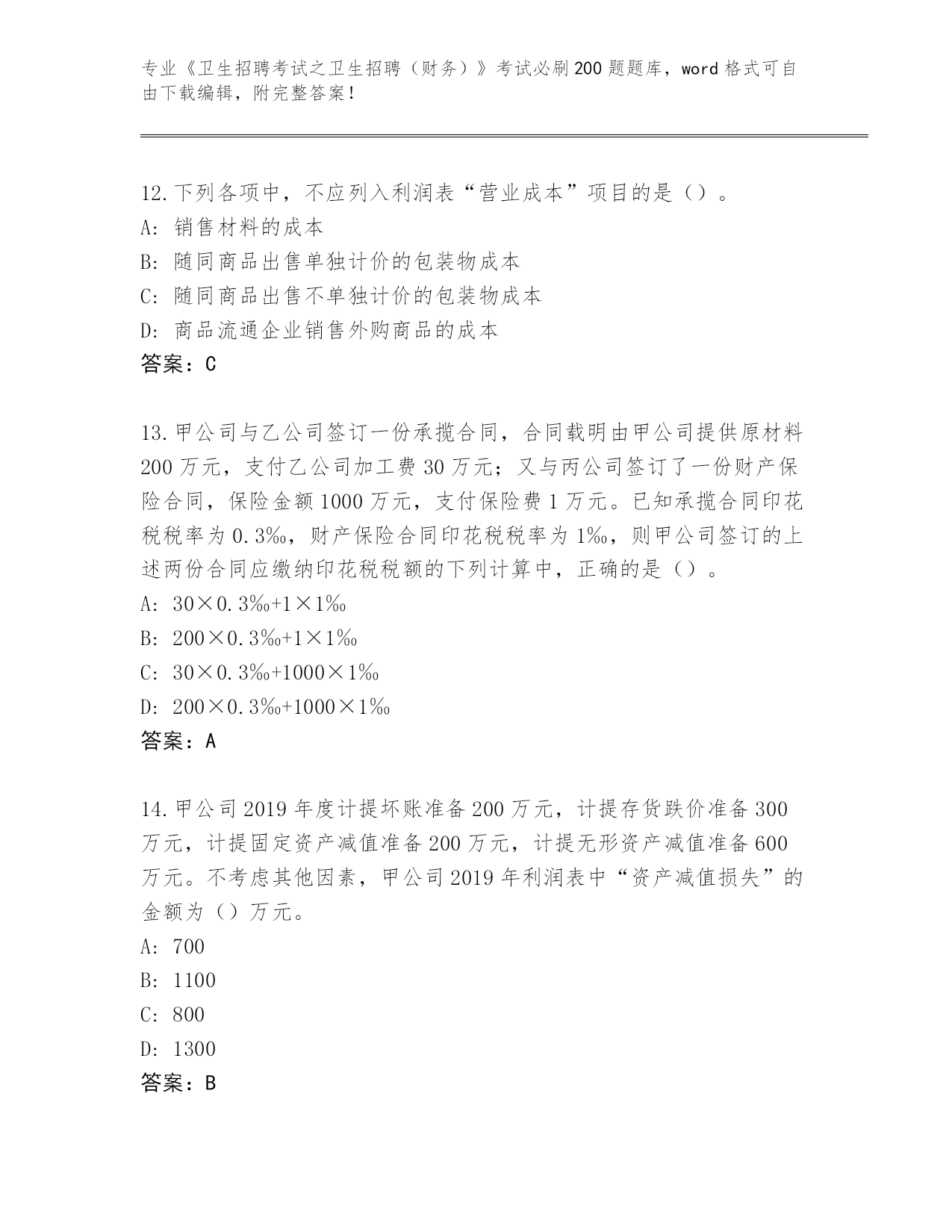 专业《卫生招聘考试之卫生招聘（财务）》考试必刷200题题库，word格式可自由下载编辑，附完整答案！

12.下列各项中，不应列入利润表“营业成本”项目的是（）。
A: 销售材料的成本
B: 随同商品出售单独计价的包装物成本
C: 随同商品出售不单独计价的包装物成本
D: 商品流通企业销售外购商品的成本
答案：C

13.甲公司与乙公司签订一份承揽合同，合同载明由甲公司提供原材料200万元，支付乙公司加工费30万元；又与丙公司签订了一份财产保险合同，保险金额1000万元，支付保险费1万元。已知承揽合同印花税税率为0.3‰，财产保险合同印花税税率为1‰，则甲公司签订的上述两份合同应缴纳印花税税额的下列计算中，正确的是（）。
A: 30×0.3‰+1×1‰
B: 200×0.3‰+1×1‰
C: 30×0.3‰+1000×1‰
D: 200×0.3‰+1000×1‰
答案：A

14.甲公司2019年度计提坏账准备200万元，计提存货跌价准备300万元，计提固定资产减值准备200万元，计提无形资产减值准备600万元。不考虑其他因素，甲公司2019年利润表中“资产减值损失”的金额为（）万元。
A: 700
B: 1100
C: 800
D: 1300
答案：B